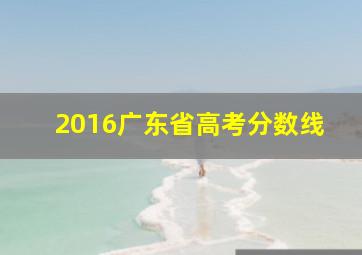 2016广东省高考分数线